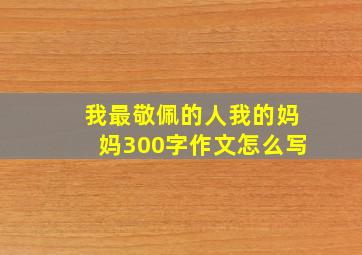 我最敬佩的人我的妈妈300字作文怎么写